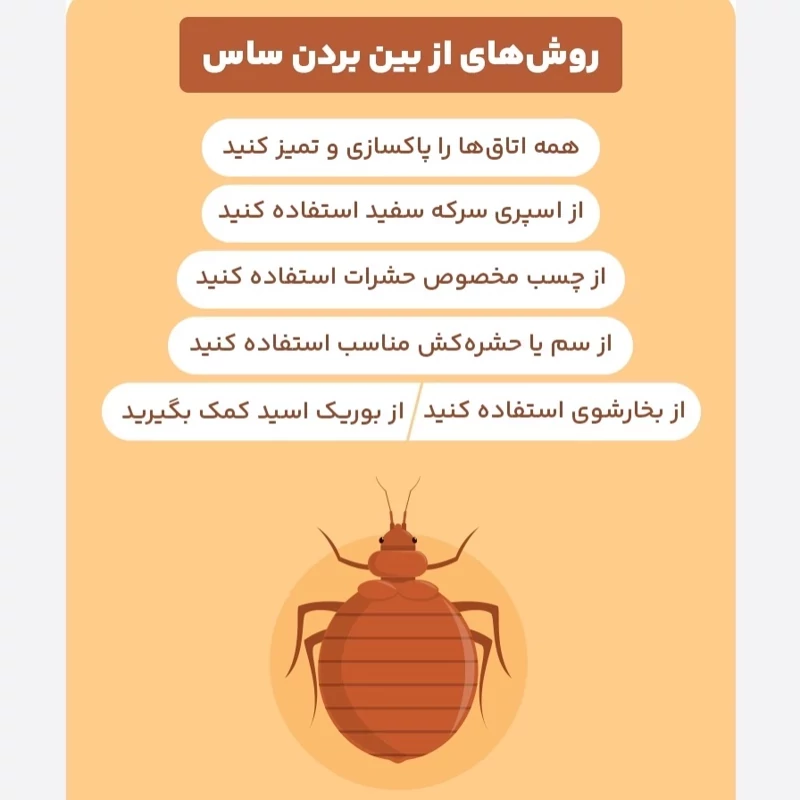 روش‌های از بین بردن ساس

همه اتاق‌ها را پاکسازی و تمیز کنید

از اسپری سرکه سفید استفاده کنید

از چسب مخصوص حشرات استفاده کنید

از سم یا حشره‌کش مناسب استفاده کنید

از بخارشوی استفاده کنید

از بوریک اسید کمک بگیرید